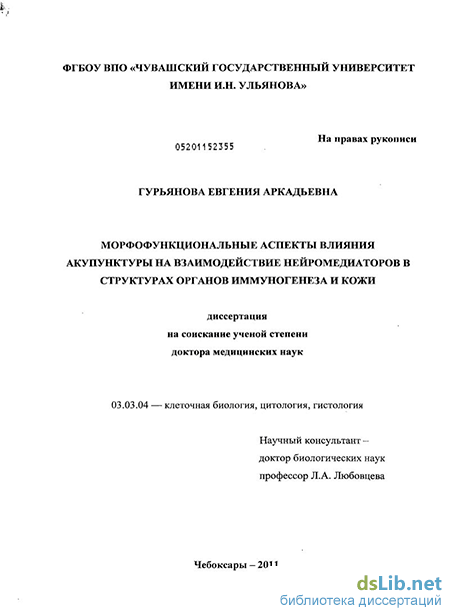 ФГБОУ ВПО «ЧУВАШСКИЙ ГОСУДАРСТВЕННЫЙ УНИВЕРСИТЕТ ИМЕНИ И.Н. УЛЬЯНОВА»

На правах рукописи

05201152355

ГУРЬЯНОВА ЕВГЕНИЯ АРКАДЬЕВНА

МОРФОФУНКЦИОНАЛЬНЫЕ АСПЕКТЫ ВЛИЯНИЯ АКУПУНКТУРЫ НА ВЗАИМОДЕЙСТВИЕ НЕЙРОМЕДИАТОРОВ В СТРУКТУРАХ ОРГАНОВ ИММУНОГЕНЕЗА И КОЖИ

диссертация
на соискание ученой степени
доктора медицинских наук

03.03.04 — клеточная биология, цитология, гистология

Научный консультант –
доктор биологических наук
профессор Л.А. Любовцева

Чебоксары – 2011

dsLib.net
библиотека диссертаций